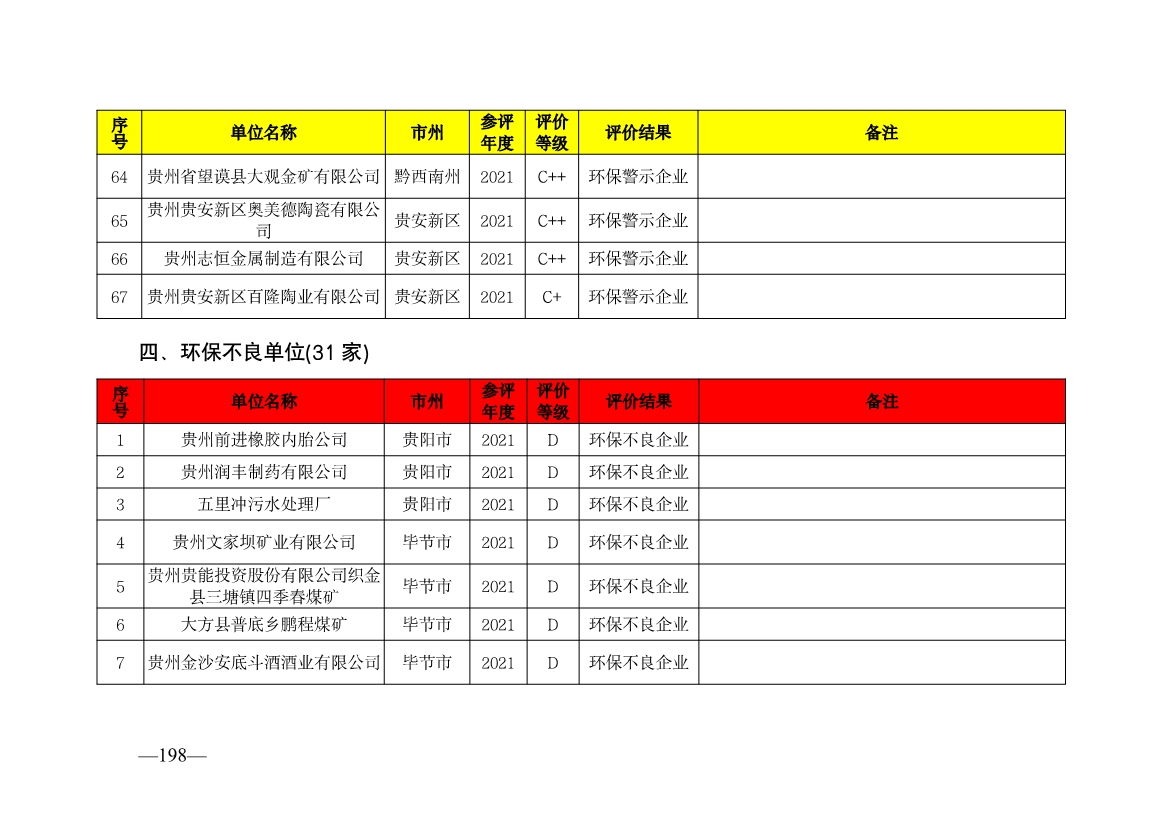 | 序号 | 单位名称 | 市州 | 参评年度 | 评价等级 | 评价结果 | 备注 |
|---|---|---|---|---|---|---|
| 64 | 贵州省望谟县大观金矿有限公司 | 黔西南州 | 2021 | C++ | 环保警示企业 | |
| 65 | 贵州贵安新区奥美德陶瓷有限公司 | 贵安新区 | 2021 | C++ | 环保警示企业 | |
| 66 | 贵州志恒金属制造有限公司 | 贵安新区 | 2021 | C++ | 环保警示企业 | |
| 67 | 贵州贵安新区百隆陶业有限公司 | 贵安新区 | 2021 | C+ | 环保警示企业 | |

四、环保不良单位(31 家)

| 序号 | 单位名称 | 市州 | 参评年度 | 评价等级 | 评价结果 | 备注 |
|---|---|---|---|---|---|---|
| 1 | 贵州前进橡胶内胎公司 | 贵阳市 | 2021 | D | 环保不良企业 | |
| 2 | 贵州润丰制药有限公司 | 贵阳市 | 2021 | D | 环保不良企业 | |
| 3 | 五里冲污水处理厂 | 贵阳市 | 2021 | D | 环保不良企业 | |
| 4 | 贵州文家坝矿业有限公司 | 毕节市 | 2021 | D | 环保不良企业 | |
| 5 | 贵州贵能投资股份有限公司织金县三塘镇四季春煤矿 | 毕节市 | 2021 | D | 环保不良企业 | |
| 6 | 大方县普底乡鹏程煤矿 | 毕节市 | 2021 | D | 环保不良企业 | |
| 7 | 贵州金沙安底斗酒酒业有限公司 | 毕节市 | 2021 | D | 环保不良企业 | |

—198—